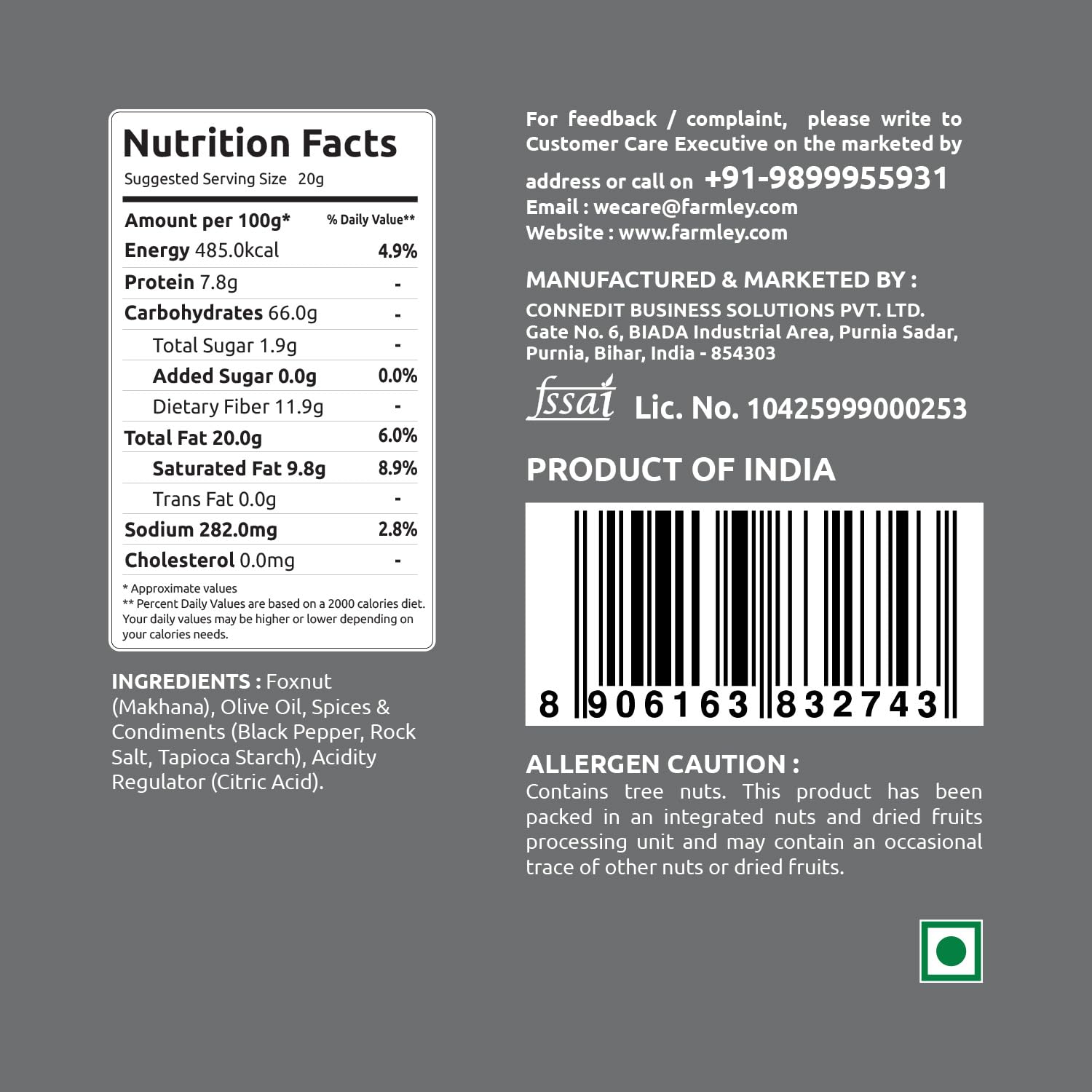 Nutrition Facts
Suggested Serving Size 20g

| Amount per 100g* | % Daily Value** |
|---|---|
| Energy 485.0kcal | 4.9% |
| Protein 7.8g | - |
| Carbohydrates 66.0g | - |
| Total Sugar 1.9g | - |
| Added Sugar 0.0g | 0.0% |
| Dietary Fiber 11.9g | - |
| Total Fat 20.0g | 6.0% |
| Saturated Fat 9.8g | 8.9% |
| Trans Fat 0.0g | - |
| Sodium 282.0mg | 2.8% |
| Cholesterol 0.0mg | - |

* Approximate values
** Percent Daily Values are based on a 2000 calories diet. Your daily values may be higher or lower depending on your calories needs.

INGREDIENTS : Foxnut (Makhana), Olive Oil, Spices & Condiments (Black Pepper, Rock Salt, Tapioca Starch), Acidity Regulator (Citric Acid).

For feedback / complaint, please write to Customer Care Executive on the marketed by address or call on +91-9899955931
Email : wecare@farmley.com
Website : www.farmley.com

MANUFACTURED & MARKETED BY :
CONNEDIT BUSINESS SOLUTIONS PVT. LTD.
Gate No. 6, BIADA Industrial Area, Purnia Sadar,
Purnia, Bihar, India - 854303

fssai Lic. No. 10425999000253

PRODUCT OF INDIA

8 906163 832743

ALLERGEN CAUTION :
Contains tree nuts. This product has been packed in an integrated nuts and dried fruits processing unit and may contain an occasional trace of other nuts or dried fruits.